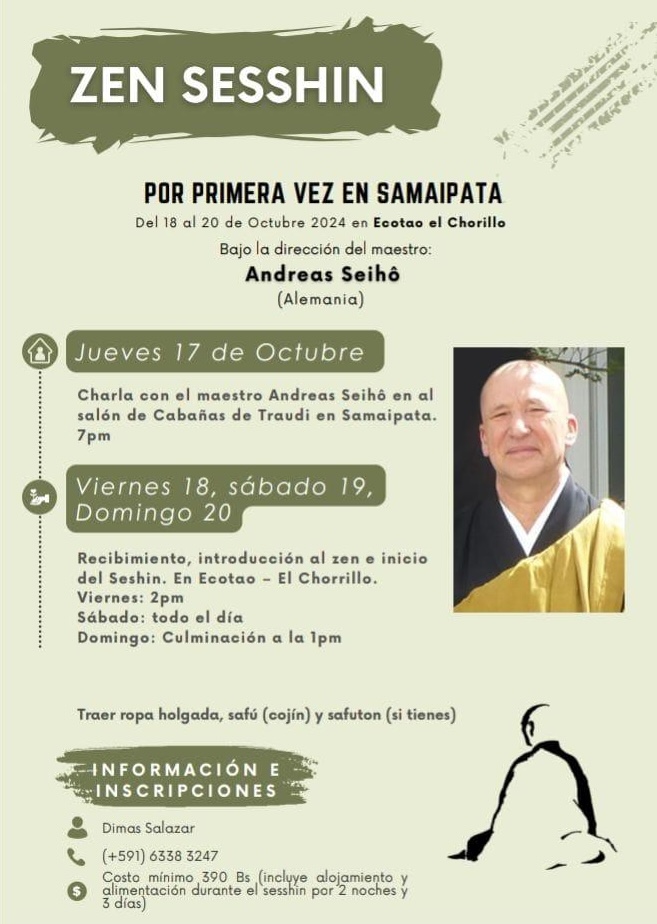 ZEN SESSHIN

POR PRIMERA VEZ EN SAMAIPATA

Del 18 al 20 de Octubre 2024 en Ecotao el Chorillo

Bajo la dirección del maestro:

Andreas Seihô

(Alemania)

Jueves 17 de Octubre

Charla con el maestro Andreas Seihô en al salón de Cabañas de Traudi en Samaipata. 7pm

Viernes 18, sábado 19, Domingo 20

Recibimiento, introducción al zen e inicio del Seshin. En Ecotao – El Chorrillo.
Viernes: 2pm
Sábado: todo el día
Domingo: Culminación a la 1pm

Traer ropa holgada, safú (cojín) y safuton (si tienes)

INFORMACIÓN E INSCRIPCIONES

Dimas Salazar

(+591) 6338 3247

Costo mínimo 390 Bs (incluye alojamiento y alimentación durante el sesshin por 2 noches y 3 días)